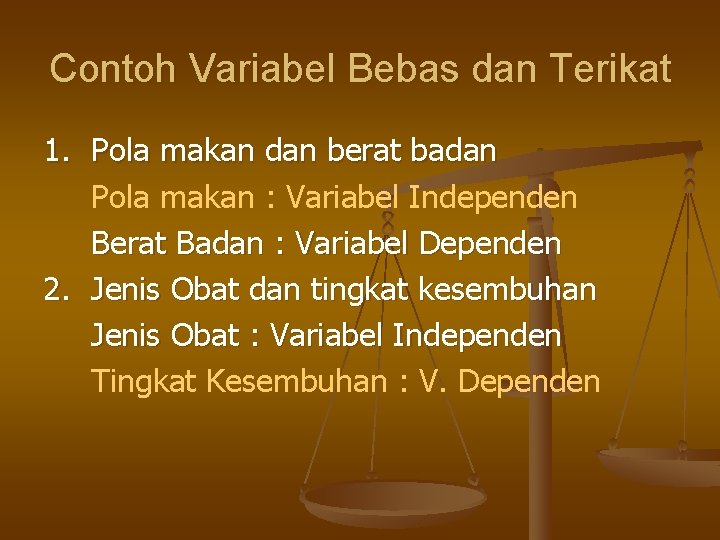 Contoh Variabel Bebas dan Terikat

1. Pola makan dan berat badan
Pola makan : Variabel Independen
Berat Badan : Variabel Dependen
2. Jenis Obat dan tingkat kesembuhan
Jenis Obat : Variabel Independen
Tingkat Kesembuhan : V. Dependen